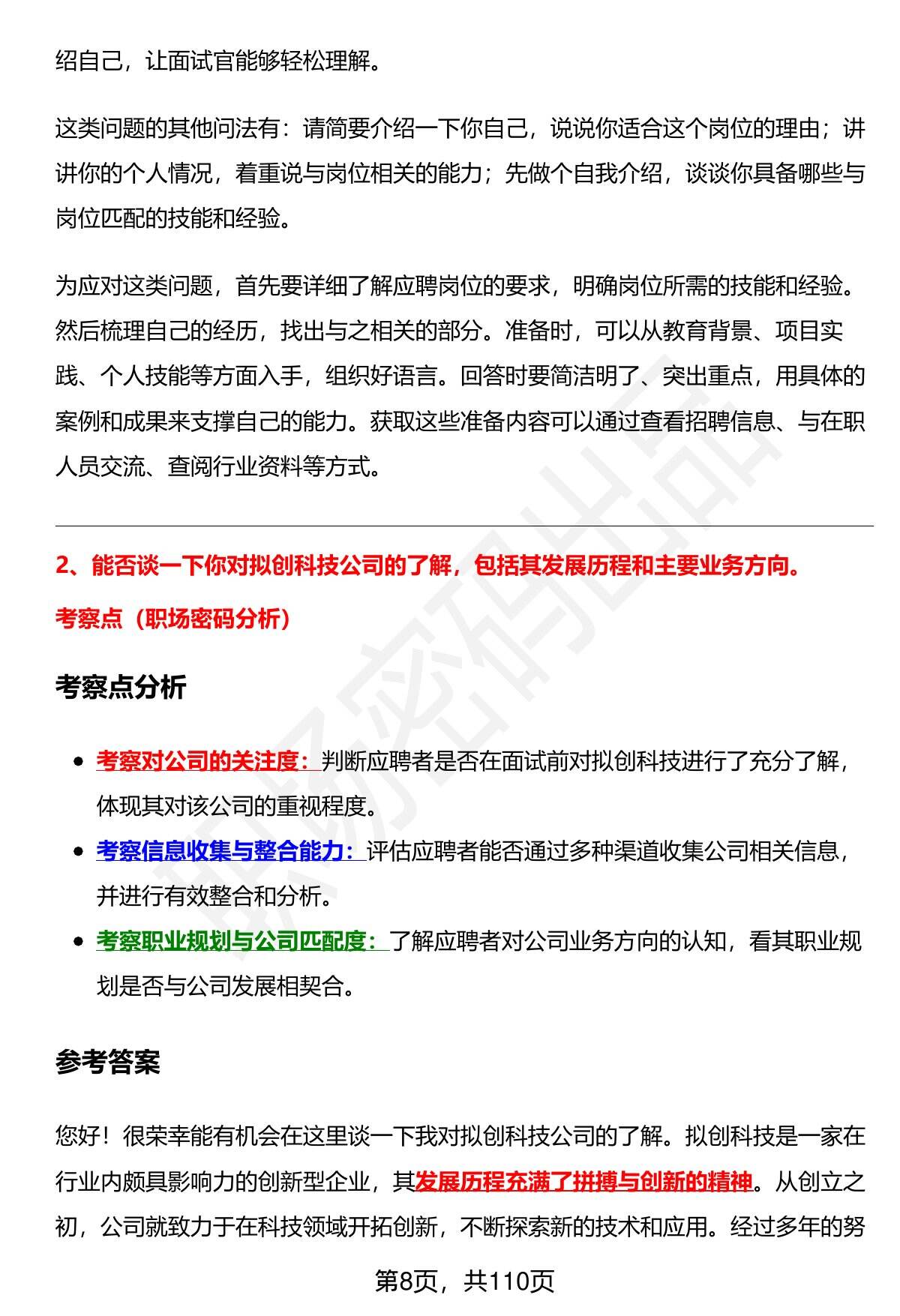 绍自己，让面试官能够轻松理解。

这类问题的其他问法有：请简要介绍一下你自己，说说你适合这个岗位的理由；讲讲你的个人情况，着重说与岗位相关的能力；先做个自我介绍，谈谈你具备哪些与岗位匹配的技能和经验。

为应对这类问题，首先要详细了解应聘岗位的要求，明确岗位所需的技能和经验。然后梳理自己的经历，找出与之相关的部分。准备时，可以从教育背景、项目实践、个人技能等方面入手，组织好语言。回答时要简洁明了、突出重点，用具体的案例和成果来支撑自己的能力。获取这些准备内容可以通过查看招聘信息、与在职人员交流、查阅行业资料等方式。

2、能否谈一下你对拟创科技公司的了解，包括其发展历程和主要业务方向。

考察点（职场密码分析）

考察点分析

• 考察对公司的关注度：判断应聘者是否在面试前对拟创科技进行了充分了解，体现其对该公司的重视程度。
• 考察信息收集与整合能力：评估应聘者能否通过多种渠道收集公司相关信息，并进行有效整合和分析。
• 考察职业规划与公司匹配度：了解应聘者对公司业务方向的认知，看其职业规划是否与公司发展相契合。

参考答案

您好！很荣幸能有机会在这里谈一下我对拟创科技公司的了解。拟创科技是一家在行业内颇具影响力的创新型企业，其发展历程充满了拼搏与创新的精神。从创立之初，公司就致力于在科技领域开拓创新，不断探索新的技术和应用。经过多年的努

第8页，共110页

职场密码出品